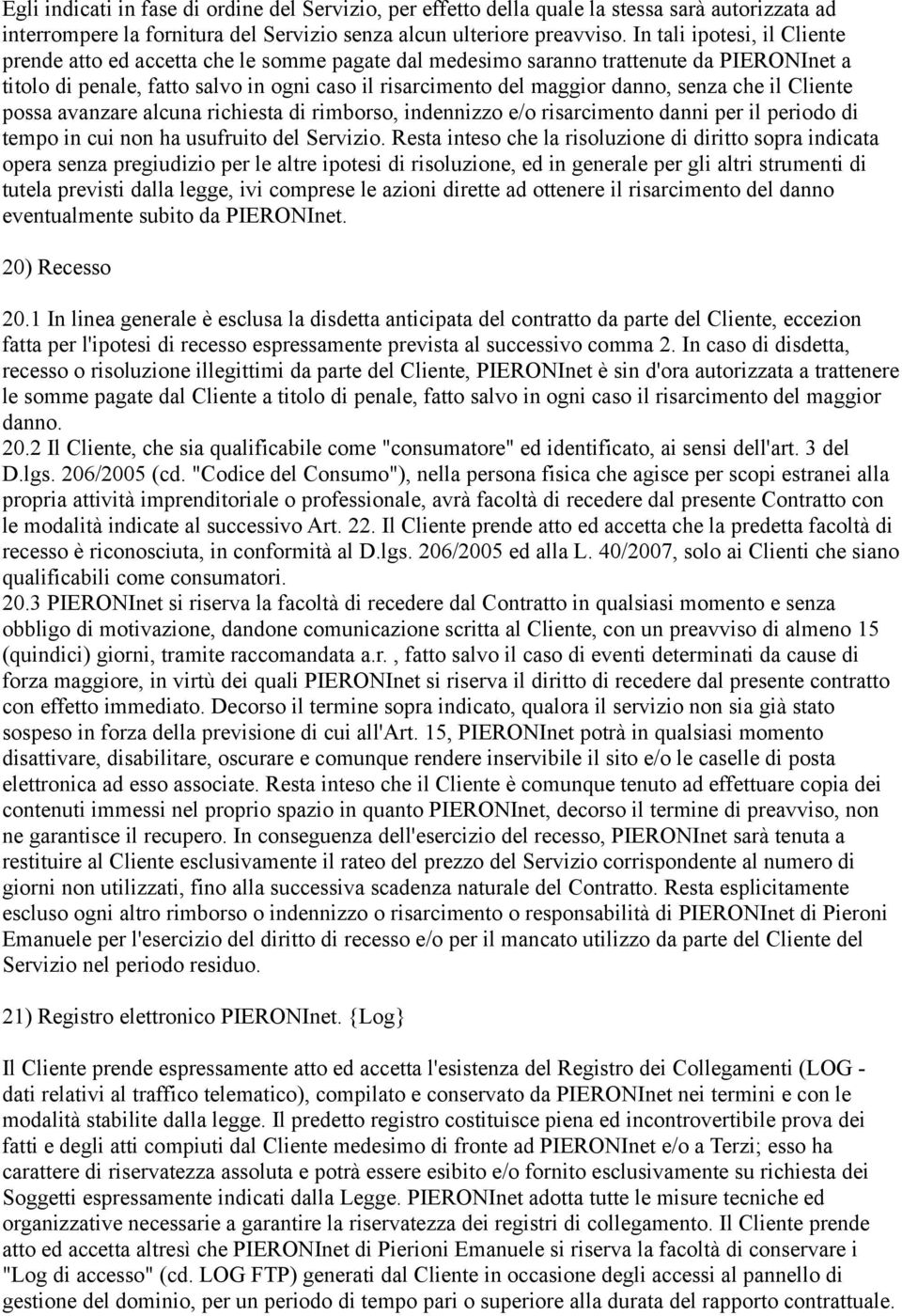 Egli indicati in fase di ordine del Servizio, per effetto della quale la stessa sarà autorizzata ad interrompere la fornitura del Servizio senza alcun ulteriore preavviso. In tali ipotesi, il Cliente prende atto ed accetta che le somme pagate dal medesimo saranno trattenute da PIERONInet a titolo di penale, fatto salvo in ogni caso il risarcimento del maggior danno, senza che il Cliente possa avanzare alcuna richiesta di rimborso, indennizzo e/o risarcimento danni per il periodo di tempo in cui non ha usufruito del Servizio. Resta inteso che la risoluzione di diritto sopra indicata opera senza pregiudizio per le altre ipotesi di risoluzione, ed in generale per gli altri strumenti di tutela previsti dalla legge, ivi comprese le azioni dirette ad ottenere il risarcimento del danno eventualmente subito da PIERONInet.

20) Recesso

20.1 In linea generale è esclusa la disdetta anticipata del contratto da parte del Cliente, eccezion fatta per l'ipotesi di recesso espressamente prevista al successivo comma 2. In caso di disdetta, recesso o risoluzione illegittimi da parte del Cliente, PIERONInet è sin d'ora autorizzata a trattenere le somme pagate dal Cliente a titolo di penale, fatto salvo in ogni caso il risarcimento del maggior danno.
20.2 Il Cliente, che sia qualificabile come "consumatore" ed identificato, ai sensi dell'art. 3 del D.lgs. 206/2005 (cd. "Codice del Consumo"), nella persona fisica che agisce per scopi estranei alla propria attività imprenditoriale o professionale, avrà facoltà di recedere dal presente Contratto con le modalità indicate al successivo Art. 22. Il Cliente prende atto ed accetta che la predetta facoltà di recesso è riconosciuta, in conformità al D.lgs. 206/2005 ed alla L. 40/2007, solo ai Clienti che siano qualificabili come consumatori.
20.3 PIERONInet si riserva la facoltà di recedere dal Contratto in qualsiasi momento e senza obbligo di motivazione, dandone comunicazione scritta al Cliente, con un preavviso di almeno 15 (quindici) giorni, tramite raccomandata a.r. , fatto salvo il caso di eventi determinati da cause di forza maggiore, in virtù dei quali PIERONInet si riserva il diritto di recedere dal presente contratto con effetto immediato. Decorso il termine sopra indicato, qualora il servizio non sia già stato sospeso in forza della previsione di cui all'Art. 15, PIERONInet potrà in qualsiasi momento disattivare, disabilitare, oscurare e comunque rendere inservibile il sito e/o le caselle di posta elettronica ad esso associate. Resta inteso che il Cliente è comunque tenuto ad effettuare copia dei contenuti immessi nel proprio spazio in quanto PIERONInet, decorso il termine di preavviso, non ne garantisce il recupero. In conseguenza dell'esercizio del recesso, PIERONInet sarà tenuta a restituire al Cliente esclusivamente il rateo del prezzo del Servizio corrispondente al numero di giorni non utilizzati, fino alla successiva scadenza naturale del Contratto. Resta esplicitamente escluso ogni altro rimborso o indennizzo o risarcimento o responsabilità di PIERONInet di Pieroni Emanuele per l'esercizio del diritto di recesso e/o per il mancato utilizzo da parte del Cliente del Servizio nel periodo residuo.

21) Registro elettronico PIERONInet. {Log}

Il Cliente prende espressamente atto ed accetta l'esistenza del Registro dei Collegamenti (LOG - dati relativi al traffico telematico), compilato e conservato da PIERONInet nei termini e con le modalità stabilite dalla legge. Il predetto registro costituisce piena ed incontrovertibile prova dei fatti e degli atti compiuti dal Cliente medesimo di fronte ad PIERONInet e/o a Terzi; esso ha carattere di riservatezza assoluta e potrà essere esibito e/o fornito esclusivamente su richiesta dei Soggetti espressamente indicati dalla Legge. PIERONInet adotta tutte le misure tecniche ed organizzative necessarie a garantire la riservatezza dei registri di collegamento. Il Cliente prende atto ed accetta altresì che PIERONInet di Pierioni Emanuele si riserva la facoltà di conservare i "Log di accesso" (cd. LOG FTP) generati dal Cliente in occasione degli accessi al pannello di gestione del dominio, per un periodo di tempo pari o superiore alla durata del rapporto contrattuale.